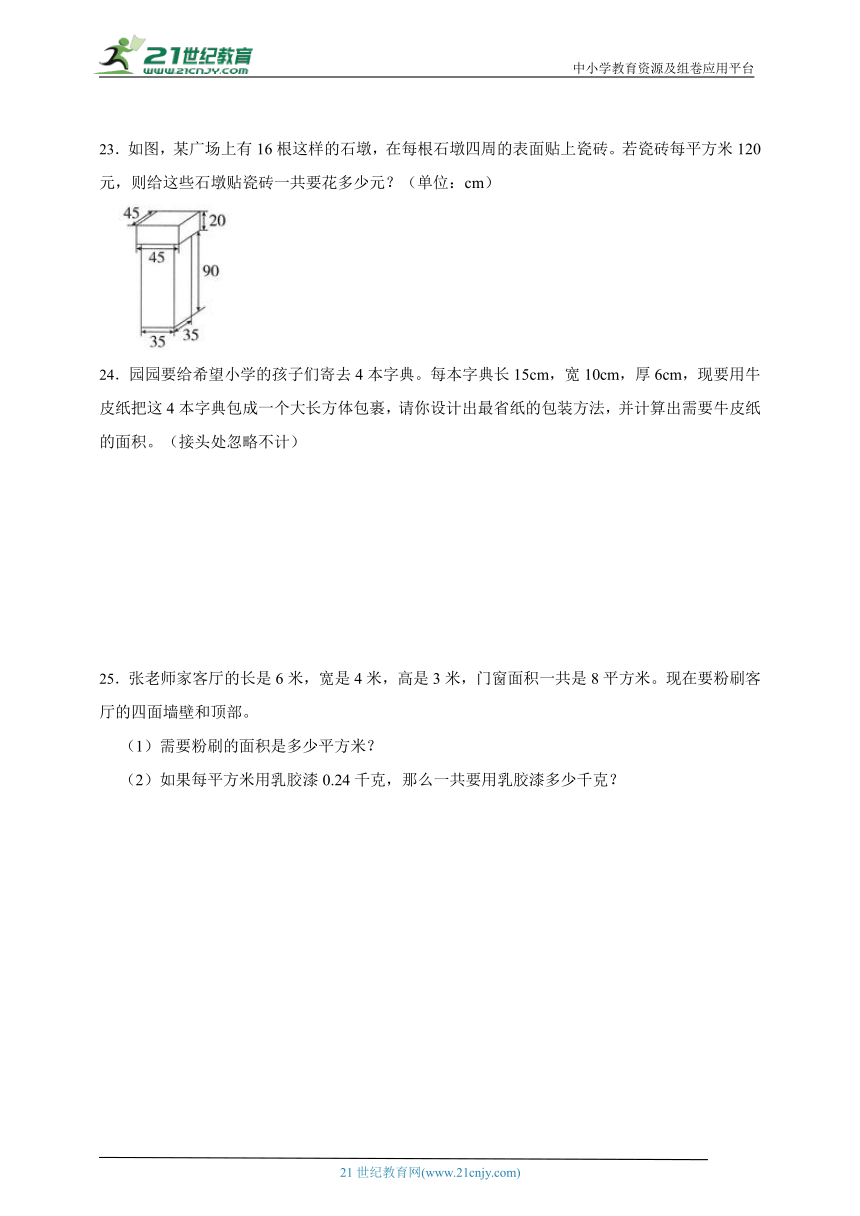 21世纪教育
www.21cnjy.com
中小学教育资源及组卷应用平台

23．如图，某广场上有 16 根这样的石墩，在每根石墩四周的表面贴上瓷砖。若瓷砖每平方米 120 元，则给这些石墩贴瓷砖一共要花多少元？（单位：cm）

45
20
45
90
35
35

24．园园要给希望小学的孩子们寄去 4 本字典。每本字典长 15cm，宽 10cm，厚 6cm，现要用牛皮纸把这 4 本字典包成一个大长方体包裹，请你设计出最省纸的包装方法，并计算出需要牛皮纸的面积。（接头处忽略不计）

25．张老师家客厅的长是 6 米，宽是 4 米，高是 3 米，门窗面积一共是 8 平方米。现在要粉刷客厅的四面墙壁和顶部。

（1）需要粉刷的面积是多少平方米？

（2）如果每平方米用乳胶漆 0.24 千克，那么一共要用乳胶漆多少千克？

21 世纪教育网(www.21cnjy.com)